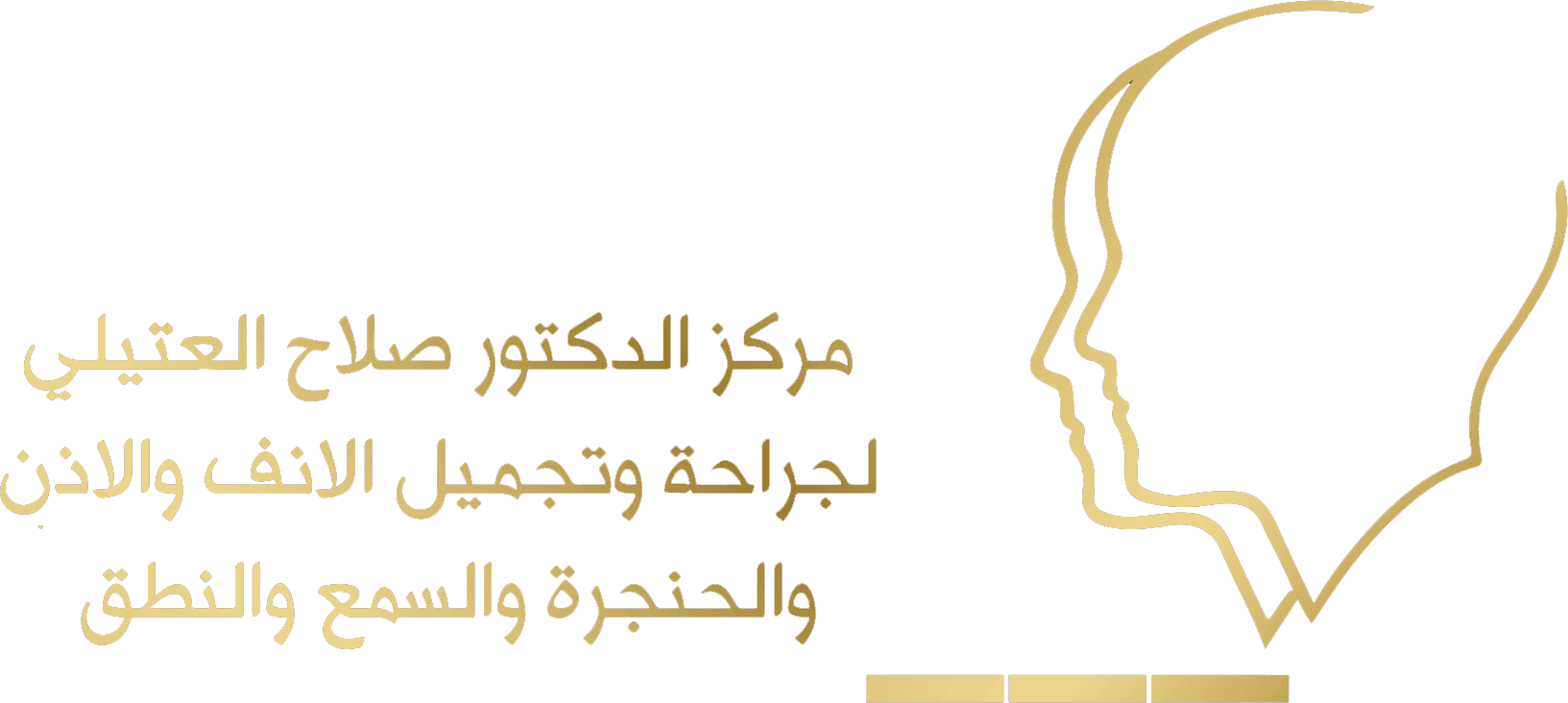 مركز الدكتور صلاح العتيلي
لجراحة وتجميل الانف والاذن
والحنجرة والسمع والنطق